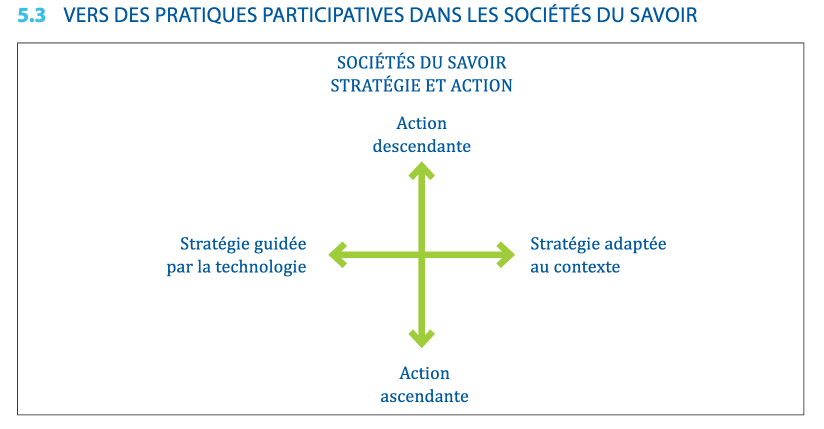 5.3 VERS DES PRATIQUES PARTICIPATIVES DANS LES SOCIÉTÉS DU SAVOIR

SOCIÉTÉS DU SAVOIR
STRATÉGIE ET ACTION

Action descendante

Stratégie guidée par la technologie

Stratégie adaptée au contexte

Action ascendante